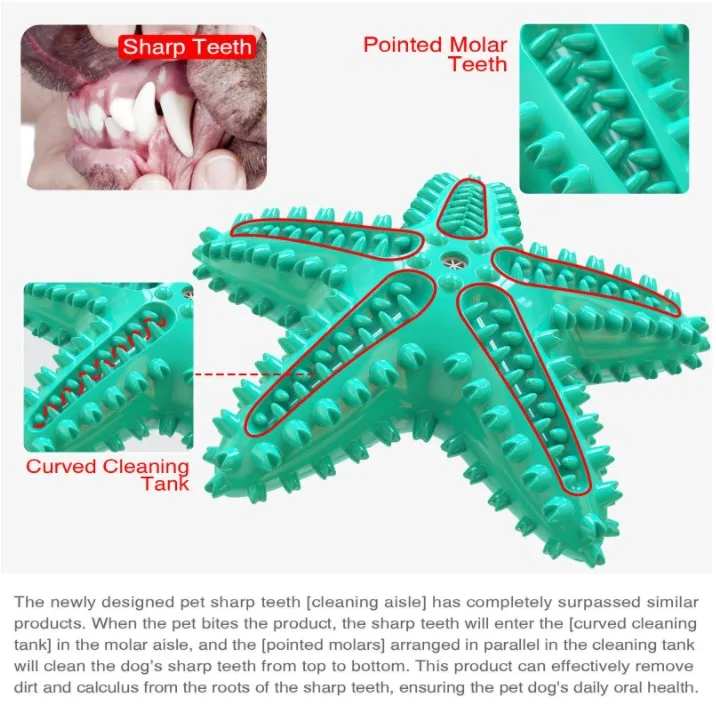 Sharp Teeth

Pointed Molar Teeth

Curved Cleaning Tank

The newly designed pet sharp teeth [cleaning aisle] has completely surpassed similar products. When the pet bites the product, the sharp teeth will enter the [curved cleaning tank] in the molar aisle, and the [pointed molars] arranged in parallel in the cleaning tank will clean the dog's sharp teeth from top to bottom. This product can effectively remove dirt and calculus from the roots of the sharp teeth, ensuring the pet dog's daily oral health.